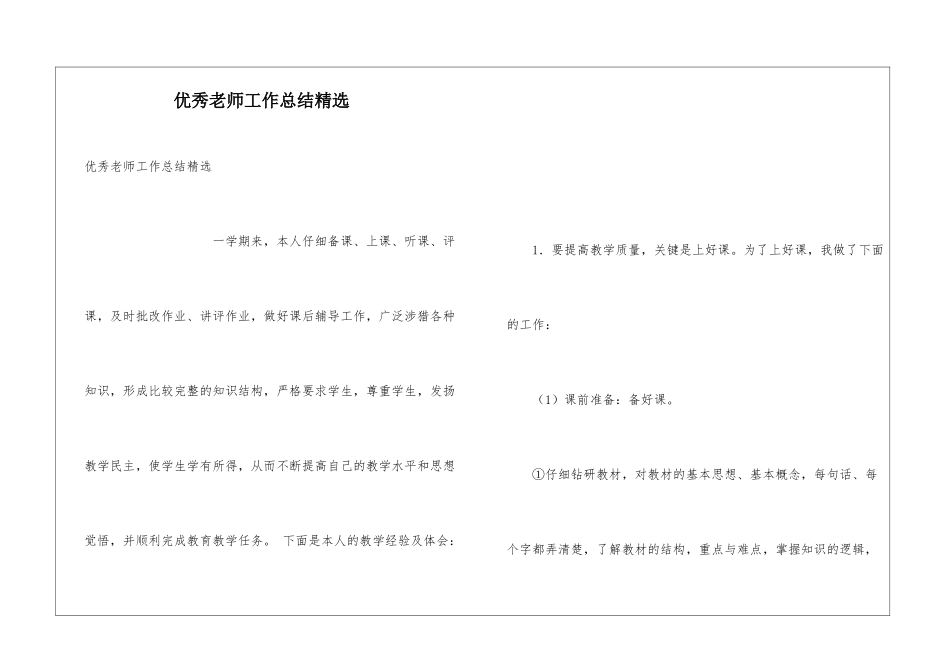 优秀老师工作总结精选

优秀老师工作总结精选

一学期来，本人仔细备课、上课、听课、评课，及时批改作业、讲评作业，做好课后辅导工作，广泛涉猎各种知识，形成比较完整的知识结构，严格要求学生，尊重学生，发扬教学民主，使学生学有所得，从而不断提高自己的教学水平和思想觉悟，并顺利完成教育教学任务。 下面是本人的教学经验及体会：

1．要提高教学质量，关键是上好课。为了上好课，我做了下面的工作：

（1）课前准备：备好课。

①仔细钻研教材，对教材的基本思想、基本概念，每句话、每个字都弄清楚，了解教材的结构，重点与难点，掌握知识的逻辑，